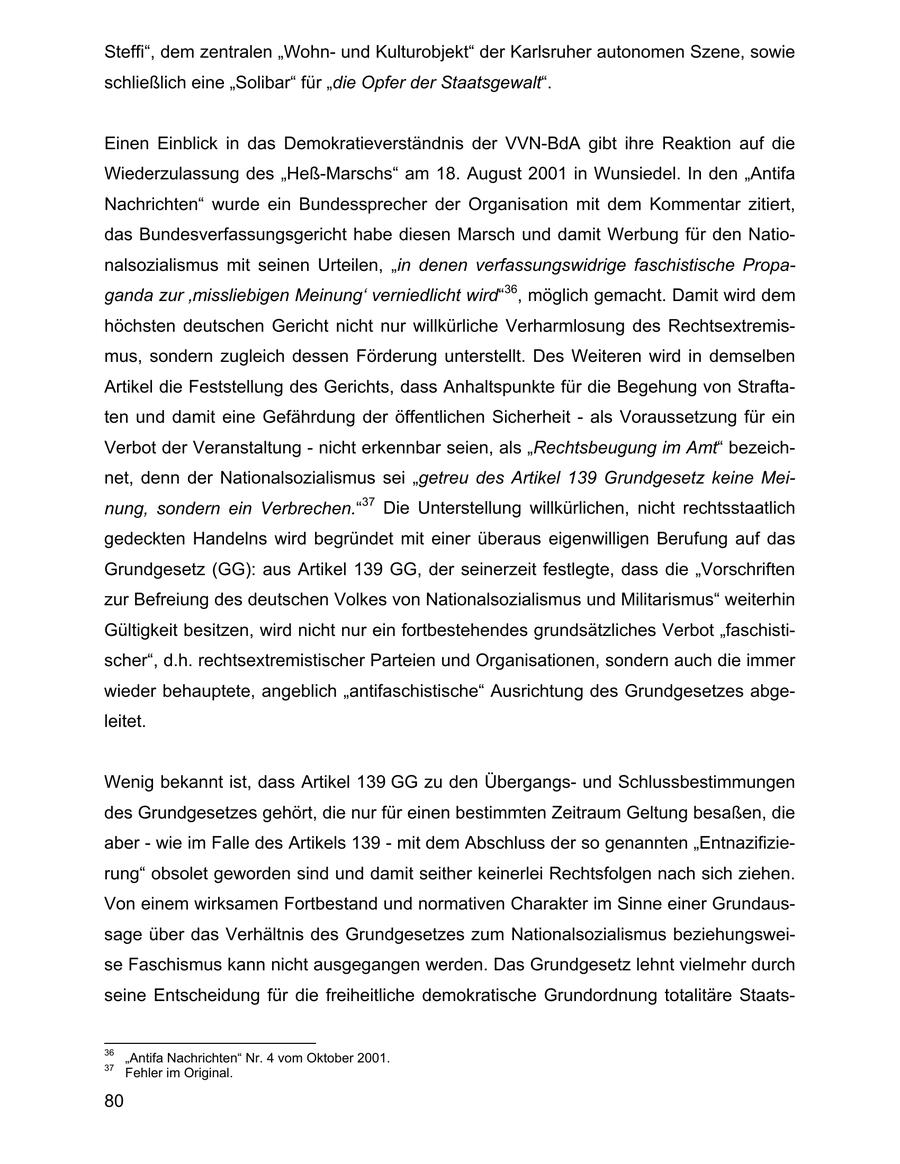 Steffi“, dem zentralen „Wohn- und Kulturobjekt“ der Karlsruher autonomen Szene, sowie schließlich eine „Solibar“ für „die Opfer der Staatsgewalt“.

Einen Einblick in das Demokratieverständnis der VVN-BdA gibt ihre Reaktion auf die Wiederzulassung des „Heß-Marschs“ am 18. August 2001 in Wunsiedel. In den „Antifa Nachrichten“ wurde ein Bundessprecher der Organisation mit dem Kommentar zitiert, das Bundesverfassungsgericht habe diesen Marsch und damit Werbung für den Nationalsozialismus mit seinen Urteilen, „in denen verfassungswidrige faschistische Propaganda zur ‚missliebigen Meinung‘ verniedlicht wird“$^{36}$, möglich gemacht. Damit wird dem höchsten deutschen Gericht nicht nur willkürliche Verharmlosung des Rechtsextremismus, sondern zugleich dessen Förderung unterstellt. Des Weiteren wird in demselben Artikel die Feststellung des Gerichts, dass Anhaltspunkte für die Begehung von Straftaten und damit eine Gefährdung der öffentlichen Sicherheit - als Voraussetzung für ein Verbot der Veranstaltung - nicht erkennbar seien, als „Rechtsbeugung im Amt“ bezeichnet, denn der Nationalsozialismus sei „getreu des Artikel 139 Grundgesetz keine Meinung, sondern ein Verbrechen.“$^{37}$ Die Unterstellung willkürlichen, nicht rechtsstaatlich gedeckten Handelns wird begründet mit einer überaus eigenwilligen Berufung auf das Grundgesetz (GG): aus Artikel 139 GG, der seinerzeit festlegte, dass die „Vorschriften zur Befreiung des deutschen Volkes von Nationalsozialismus und Militarismus“ weiterhin Gültigkeit besitzen, wird nicht nur ein fortbestehendes grundsätzliches Verbot „faschistischer“, d.h. rechtsextremistischer Parteien und Organisationen, sondern auch die immer wieder behauptete, angeblich „antifaschistische“ Ausrichtung des Grundgesetzes abgeleitet.

Wenig bekannt ist, dass Artikel 139 GG zu den Übergangs- und Schlussbestimmungen des Grundgesetzes gehört, die nur für einen bestimmten Zeitraum Geltung besaßen, die aber - wie im Falle des Artikels 139 - mit dem Abschluss der so genannten „Entnazifizierung“ obsolet geworden sind und damit seither keinerlei Rechtsfolgen nach sich ziehen. Von einem wirksamen Fortbestand und normativen Charakter im Sinne einer Grundaussage über das Verhältnis des Grundgesetzes zum Nationalsozialismus beziehungsweise Faschismus kann nicht ausgegangen werden. Das Grundgesetz lehnt vielmehr durch seine Entscheidung für die freiheitliche demokratische Grundordnung totalitäre Staats-

$^{36}$ „Antifa Nachrichten“ Nr. 4 vom Oktober 2001.
$^{37}$ Fehler im Original.

80